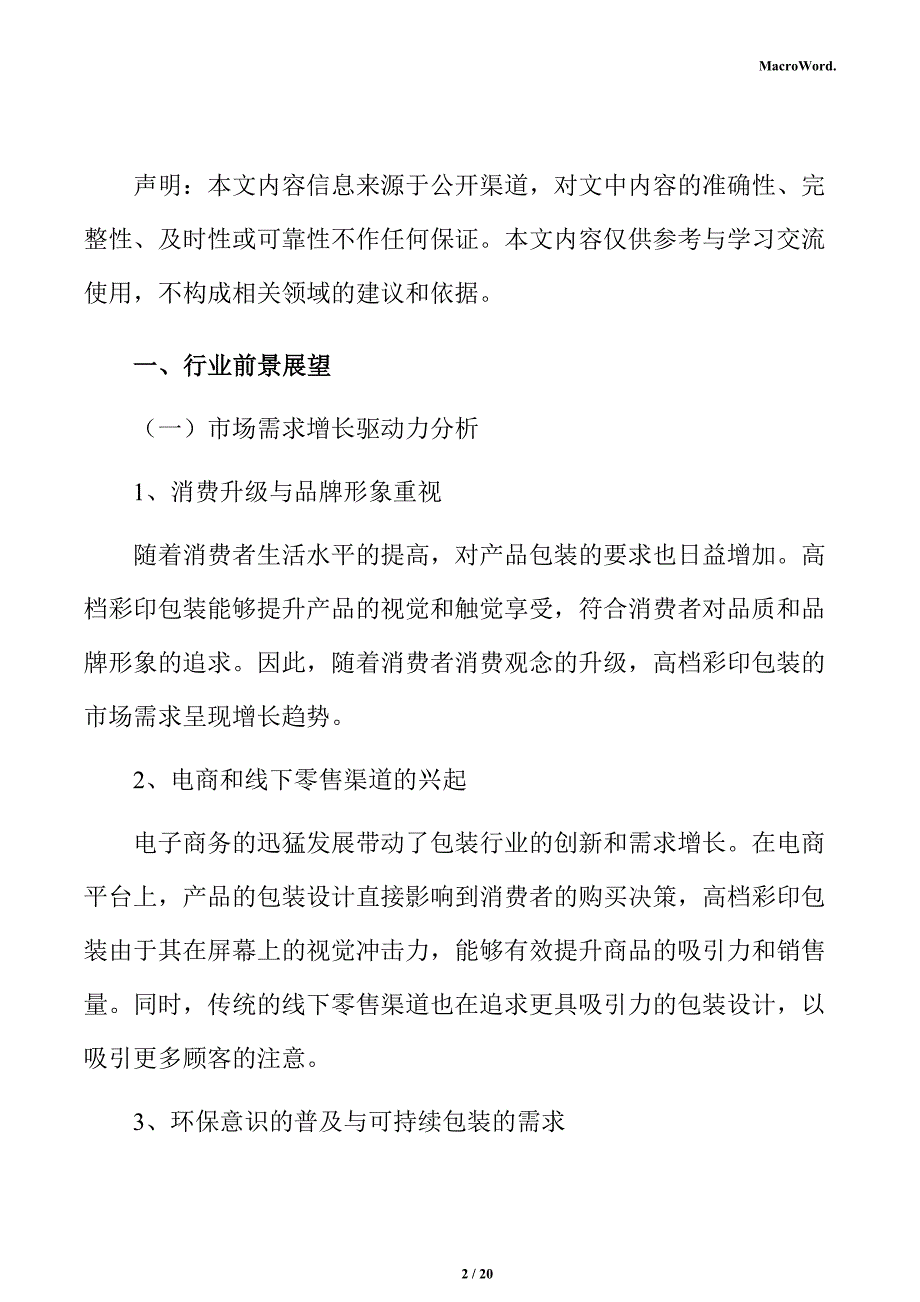 MacroWord.

声明：本文内容信息来源于公开渠道，对文中内容的准确性、完整性、及时性或可靠性不作任何保证。本文内容仅供参考与学习交流使用，不构成相关领域的建议和依据。

一、行业前景展望

（一）市场需求增长驱动力分析

1、消费升级与品牌形象重视

随着消费者生活水平的提高，对产品包装的要求也日益增加。高档彩印包装能够提升产品的视觉和触觉享受，符合消费者对品质和品牌形象的追求。因此，随着消费者消费观念的升级，高档彩印包装的市场需求呈现增长趋势。

2、电商和线下零售渠道的兴起

电子商务的迅猛发展带动了包装行业的创新和需求增长。在电商平台上，产品的包装设计直接影响到消费者的购买决策，高档彩印包装由于其在屏幕上的视觉冲击力，能够有效提升商品的吸引力和销售量。同时，传统的线下零售渠道也在追求更具吸引力的包装设计，以吸引更多顾客的注意。

3、环保意识的普及与可持续包装的需求

2 / 20